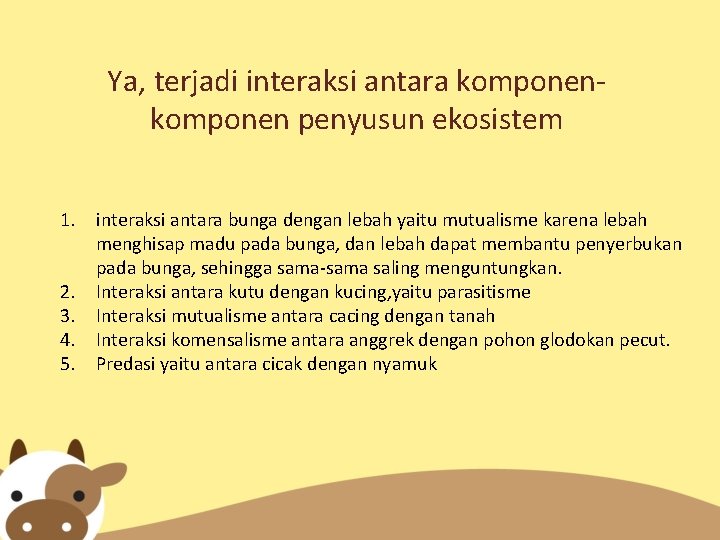 Ya, terjadi interaksi antara komponen-komponen penyusun ekosistem

1. interaksi antara bunga dengan lebah yaitu mutualisme karena lebah menghisap madu pada bunga, dan lebah dapat membantu penyerbukan pada bunga, sehingga sama-sama saling menguntungkan.
2. Interaksi antara kutu dengan kucing,yaitu parasitisme
3. Interaksi mutualisme antara cacing dengan tanah
4. Interaksi komensalisme antara anggrek dengan pohon glodokan pecut.
5. Predasi yaitu antara cicak dengan nyamuk